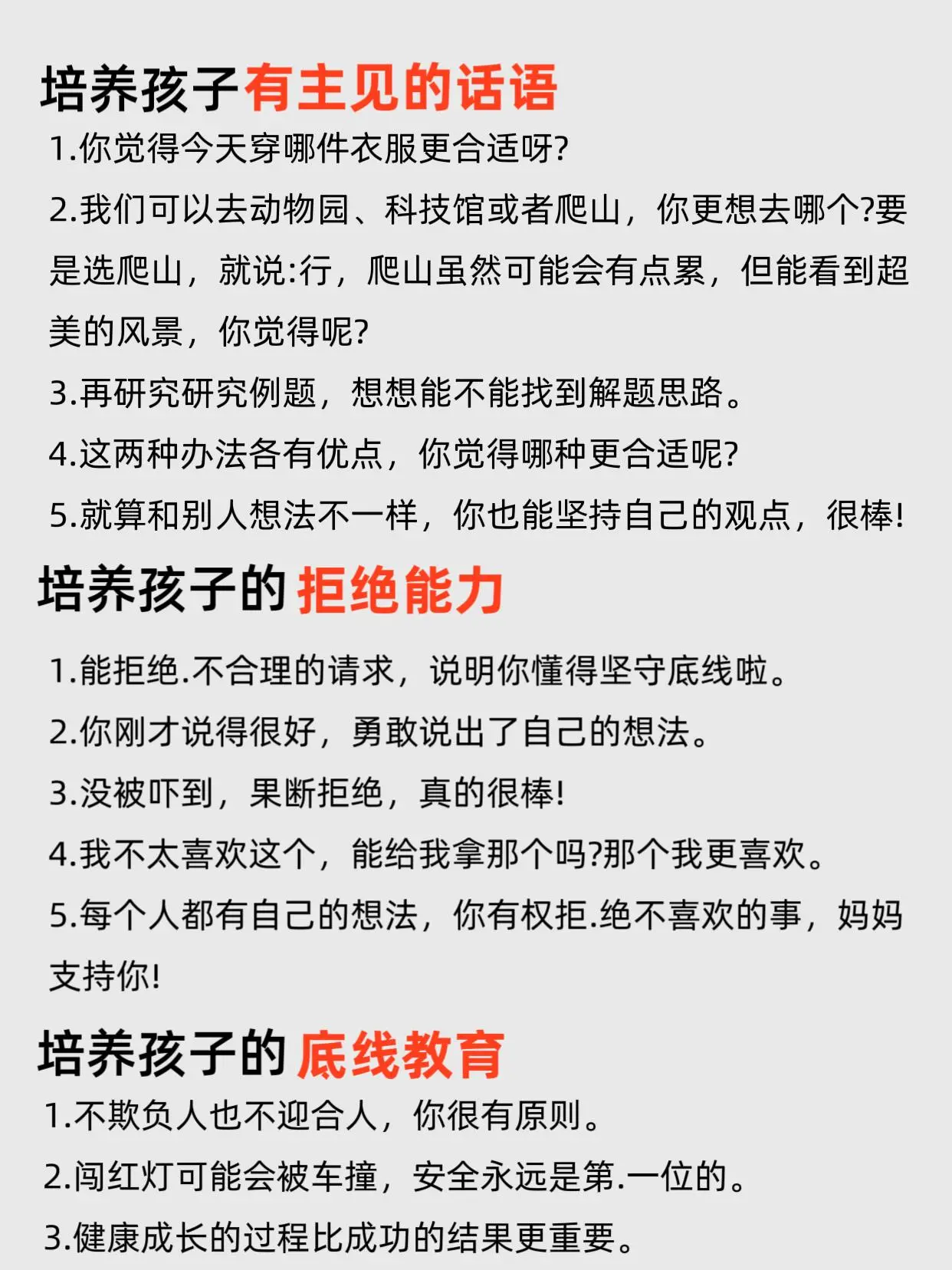 培养孩子有主见的话语

1.你觉得今天穿哪件衣服更合适呀?

2.我们可以去动物园、科技馆或者爬山，你更想去哪个?要是选爬山，就说:行，爬山虽然可能会有点累，但能看到超美的风景，你觉得呢?

3.再研究研究例题，想想能不能找到解题思路。

4.这两种办法各有优点，你觉得哪种更合适呢?

5.就算和别人想法不一样，你也能坚持自己的观点，很棒!

培养孩子的 拒绝能力

1.能拒绝.不合理的请求，说明你懂得坚守底线啦。

2.你刚才说得很好，勇敢说出了自己的想法。

3.没被吓到，果断拒绝，真的很棒!

4.我不太喜欢这个，能给我拿那个吗?那个我更喜欢。

5.每个人都有自己的想法，你有权拒.绝不喜欢的事，妈妈支持你!

培养孩子的 底线教育

1.不欺负人也不迎合人，你很有原则。

2.闯红灯可能会被车撞，安全永远是第.一位的。

3.健康成长的过程比成功的结果更重要。